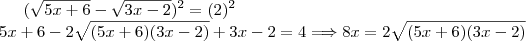 $(\sqrt{5x+6}-\sqrt{3x-2})^2=(2)^2$

$5x+6-2\sqrt{(5x+6)(3x-2)}+3x-2=4 \Longrightarrow 8x=2\sqrt{(5x+6)(3x-2)}$